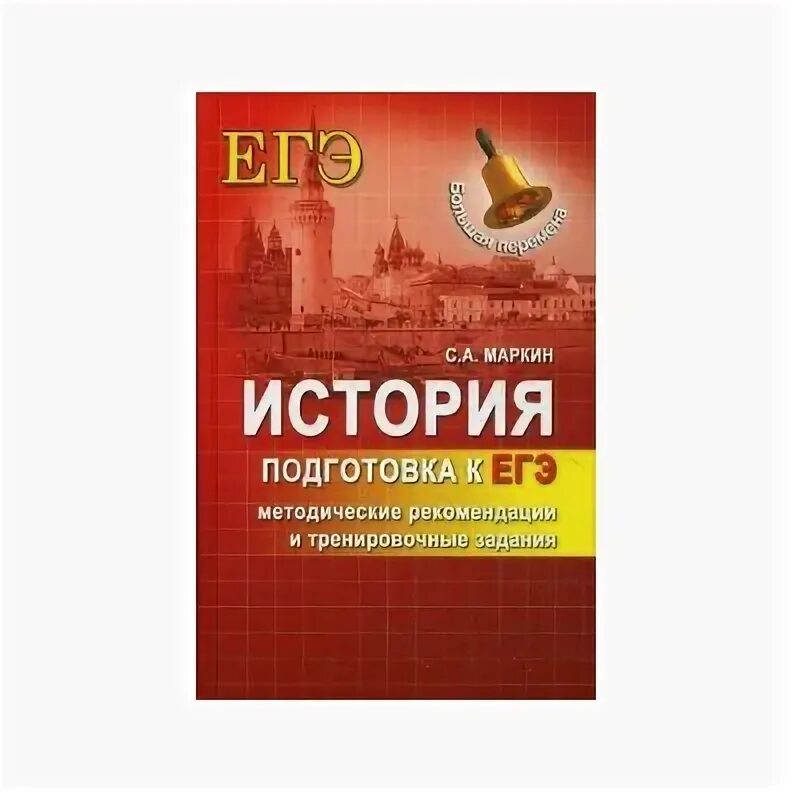 ЕГЭ

Большая перемена

С.А. МАРКИН

ИСТОРИЯ

ПОДГОТОВКА К ЕГЭ

методические рекомендации и тренировочные задания